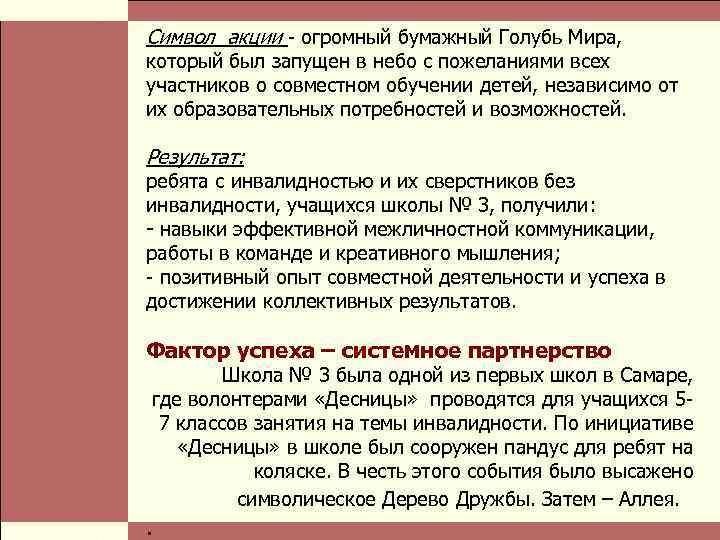 Символ акции - огромный бумажный Голубь Мира, который был запущен в небо с пожеланиями всех участников о совместном обучении детей, независимо от их образовательных потребностей и возможностей.

Результат:
ребята с инвалидностью и их сверстников без инвалидности, учащихся школы № 3, получили:
- навыки эффективной межличностной коммуникации, работы в команде и креативного мышления;
- позитивный опыт совместной деятельности и успеха в достижении коллективных результатов.

Фактор успеха – системное партнерство
Школа № 3 была одной из первых школ в Самаре, где волонтерами «Десницы» проводятся для учащихся 5-7 классов занятия на темы инвалидности. По инициативе «Десницы» в школе был сооружен пандус для ребят на коляске. В честь этого события было высажено символическое Дерево Дружбы. Затем – Аллея.

.